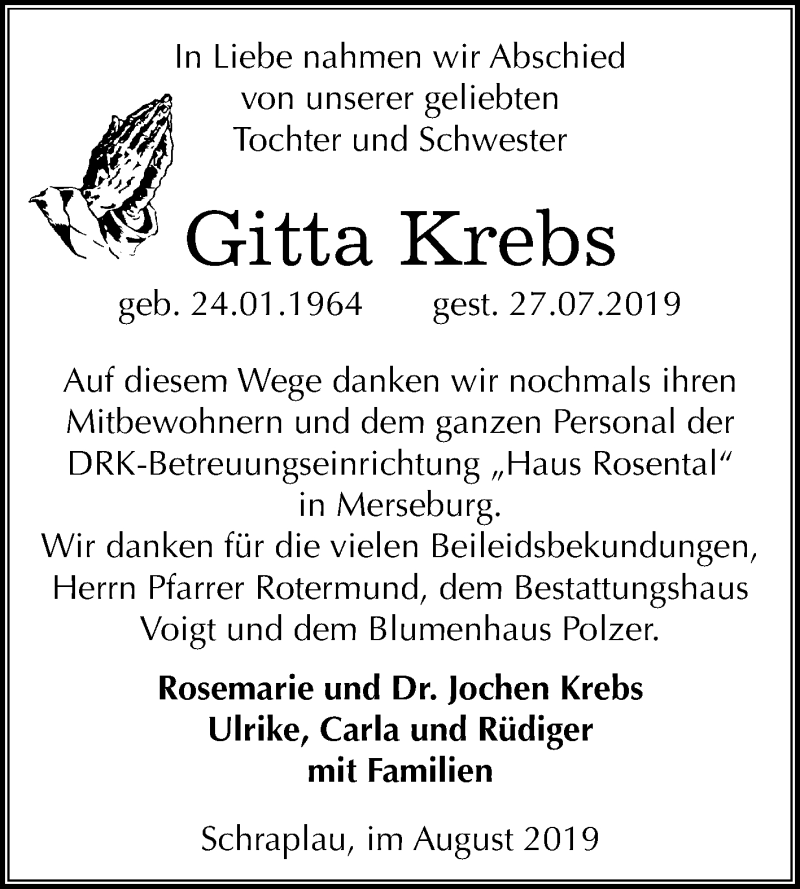 In Liebe nahmen wir Abschied von unserer geliebten Tochter und Schwester

Gitta Krebs

geb. 24.01.1964 gest. 27.07.2019

Auf diesem Wege danken wir nochmals ihren Mitbewohnern und dem ganzen Personal der DRK-Betreuungseinrichtung „Haus Rosental“ in Merseburg.
Wir danken für die vielen Beileidsbekundungen, Herrn Pfarrer Rotermund, dem Bestattungshaus Voigt und dem Blumenhaus Polzer.

Rosemarie und Dr. Jochen Krebs
Ulrike, Carla und Rüdiger
mit Familien

Schraplau, im August 2019